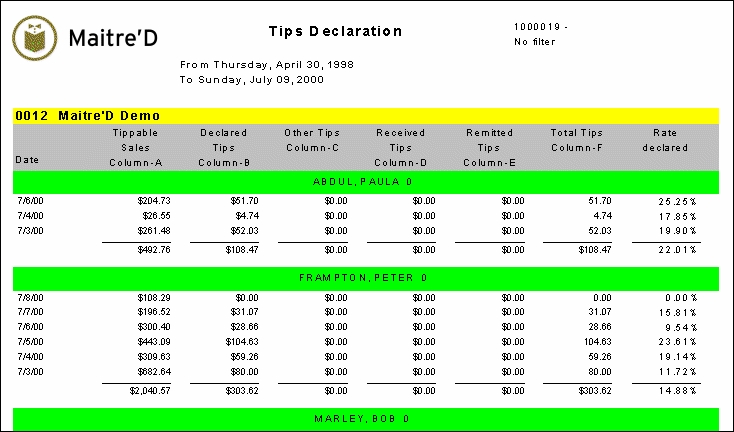 Maitre'D

Tips Declaration

1000019 -
No filter

From Thursday, April 30, 1998
To Sunday, July 09, 2000

0012 Maitre'D Demo

| Date | Tippable Sales Column-A | Declared Tips Column-B | Other Tips Column-C | Received Tips Column-D | Remitted Tips Column-E | Total Tips Column-F | Rate declared |
|---|---|---|---|---|---|---|---|
| ABDUL, PAULA 0 | | | | | | | |
| 7/6/00 | $204.73 | $51.70 | $0.00 | $0.00 | $0.00 | 51.70 | 25.25% |
| 7/4/00 | $26.55 | $4.74 | $0.00 | $0.00 | $0.00 | 4.74 | 17.85% |
| 7/3/00 | $261.48 | $52.03 | $0.00 | $0.00 | $0.00 | 52.03 | 19.90% |
| | $492.76 | $108.47 | $0.00 | $0.00 | $0.00 | $108.47 | 22.01% |
| FRAMPTON, PETER 0 | | | | | | | |
| 7/8/00 | $108.29 | $0.00 | $0.00 | $0.00 | $0.00 | 0.00 | 0.00% |
| 7/7/00 | $196.52 | $31.07 | $0.00 | $0.00 | $0.00 | 31.07 | 15.81% |
| 7/6/00 | $300.40 | $28.66 | $0.00 | $0.00 | $0.00 | 28.66 | 9.54% |
| 7/5/00 | $443.09 | $104.63 | $0.00 | $0.00 | $0.00 | 104.63 | 23.61% |
| 7/4/00 | $309.63 | $59.26 | $0.00 | $0.00 | $0.00 | 59.26 | 19.14% |
| 7/3/00 | $682.64 | $80.00 | $0.00 | $0.00 | $0.00 | 80.00 | 11.72% |
| | $2,040.57 | $303.62 | $0.00 | $0.00 | $0.00 | $303.62 | 14.88% |
| MARLEY, BOB 0 | | | | | | | |